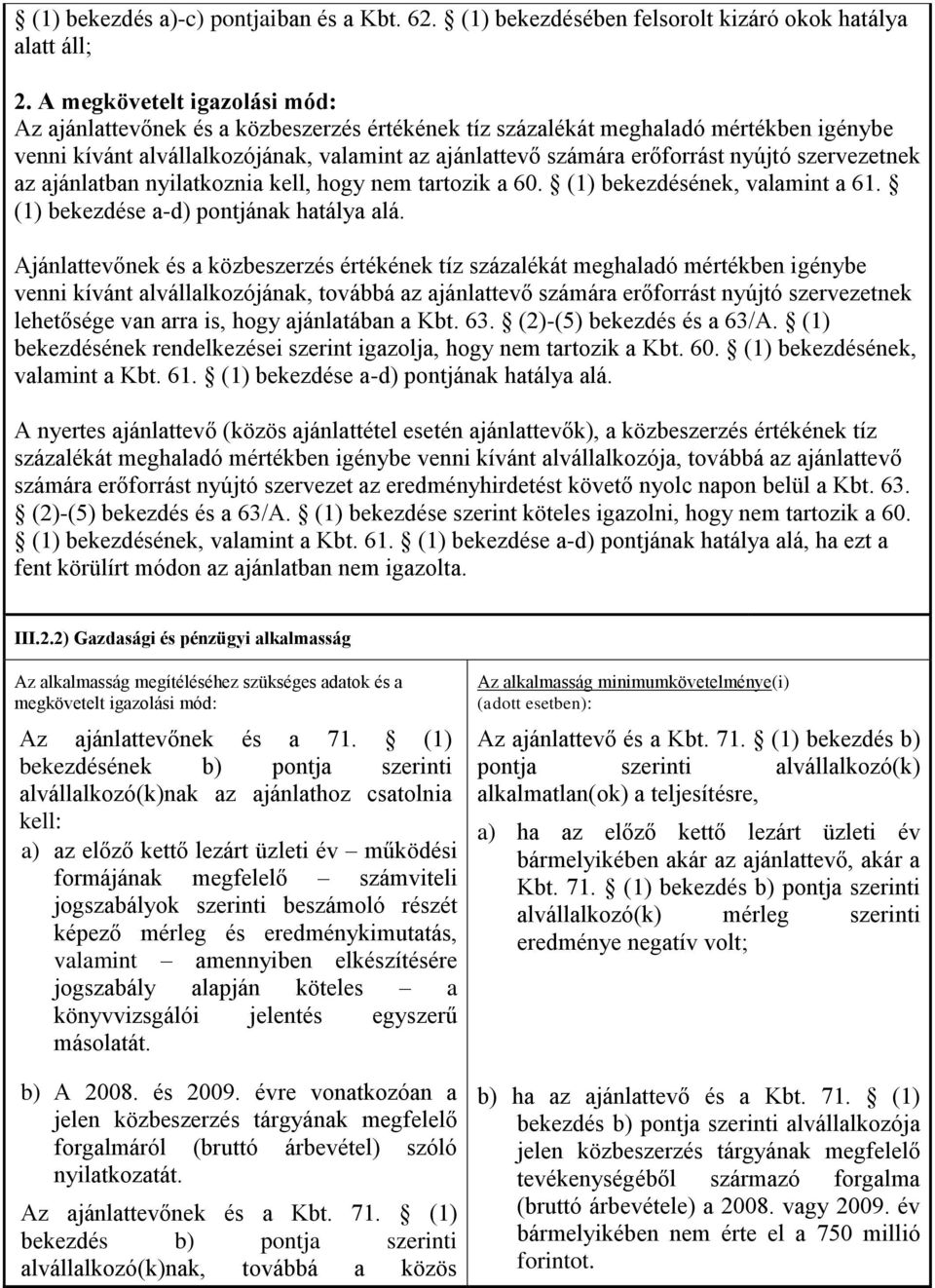 § (1) bekezdés a)-c) pontjaiban és a Kbt. 62. § (1) bekezdésében felsorolt kizáró okok hatálya alatt áll;

2. A megkövetelt igazolási mód:
Az ajánlattevőnek és a közbeszerzés értékének tíz százalékát meghaladó mértékben igénybe venni kívánt alvállalkozójának, valamint az ajánlattevő számára erőforrást nyújtó szervezetnek az ajánlatban nyilatkoznia kell, hogy nem tartozik a 60. § (1) bekezdésének, valamint a 61. § (1) bekezdése a-d) pontjának hatálya alá.

Ajánlattevőnek és a közbeszerzés értékének tíz százalékát meghaladó mértékben igénybe venni kívánt alvállalkozójának, továbbá az ajánlattevő számára erőforrást nyújtó szervezetnek lehetősége van arra is, hogy ajánlatában a Kbt. 63. § (2)-(5) bekezdés és a 63/A. § (1) bekezdésének rendelkezései szerint igazolja, hogy nem tartozik a Kbt. 60. § (1) bekezdésének, valamint a Kbt. 61. § (1) bekezdése a-d) pontjának hatálya alá.

A nyertes ajánlattevő (közös ajánlattétel esetén ajánlattevők), a közbeszerzés értékének tíz százalékát meghaladó mértékben igénybe venni kívánt alvállalkozója, továbbá az ajánlattevő számára erőforrást nyújtó szervezet az eredményhirdetést követő nyolc napon belül a Kbt. 63. § (2)-(5) bekezdés és a 63/A. § (1) bekezdése szerint köteles igazolni, hogy nem tartozik a 60. § (1) bekezdésének, valamint a Kbt. 61. § (1) bekezdése a-d) pontjának hatálya alá, ha ezt a fent körülírt módon az ajánlatban nem igazolta.

III.2.2) Gazdasági és pénzügyi alkalmasság

Az alkalmasság megítéléséhez szükséges adatok és a megkövetelt igazolási mód:

Az ajánlattevőnek és a 71. § (1) bekezdésének b) pontja szerinti alvállalkozó(k)nak az ajánlathoz csatolnia kell:
a) az előző kettő lezárt üzleti év – működési formájának megfelelő – számviteli jogszabályok szerinti beszámoló részét képező mérleg és eredménykimutatás, valamint – amennyiben elkészítésére jogszabály alapján köteles – a könyvvizsgálói jelentés egyszerű másolatát.

b) A 2008. és 2009. évre vonatkozóan a jelen közbeszerzés tárgyának megfelelő forgalmáról (bruttó árbevétel) szóló nyilatkozatát.

Az ajánlattevőnek és a Kbt. 71. § (1) bekezdés b) pontja szerinti alvállalkozó(k)nak, továbbá a közös

Az alkalmasság minimumkövetelménye(i) (adott esetben):

Az ajánlattevő és a Kbt. 71. § (1) bekezdés b) pontja szerinti alvállalkozó(k) alkalmatlan(ok) a teljesítésre,

a) ha az előző kettő lezárt üzleti év bármelyikében akár az ajánlattevő, akár a Kbt. 71. § (1) bekezdés b) pontja szerinti alvállalkozó(k) mérleg szerinti eredménye negatív volt;

b) ha az ajánlattevő és a Kbt. 71. § (1) bekezdés b) pontja szerinti alvállalkozója jelen közbeszerzés tárgyának megfelelő tevékenységéből származó forgalma (bruttó árbevétele) a 2008. vagy 2009. év bármelyikében nem érte el a 750 millió forintot.